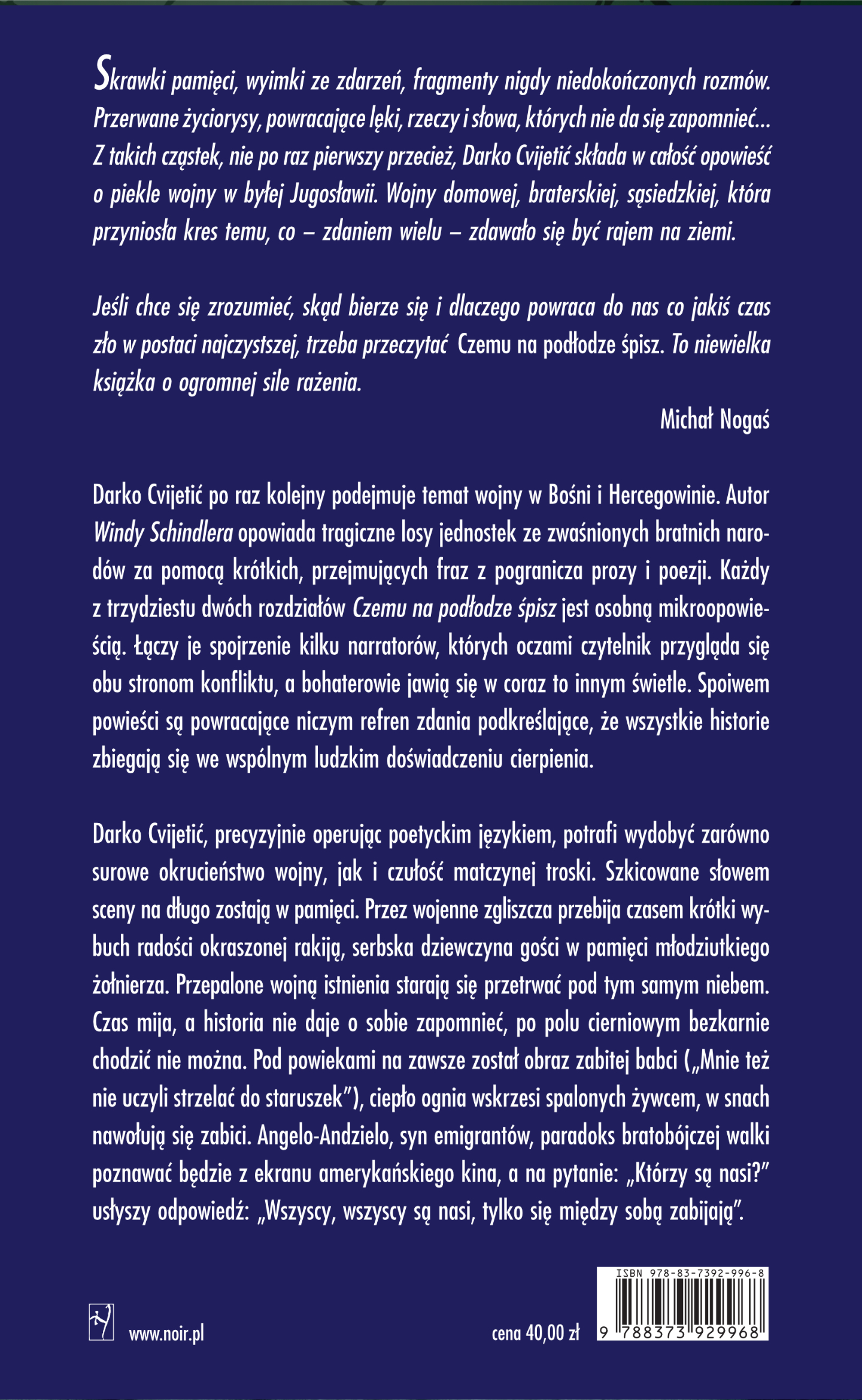 Skrawki pamięci, wyimki ze zdarzeń, fragmenty nigdy niedokończonych rozmów. Przerwane życiorysy, powracające lęki, rzeczy i słowa, których nie da się zapomnieć... Z takich cząstek, nie po raz pierwszy przecież, Darko Cvijetić składa w całość opowieść o piekle wojny w byłej Jugosławii. Wojny domowej, braterskiej, sąsiedzkiej, która przyniosła kres temu, co – zdaniem wielu – zdawało się być rajem na ziemi.

Jeśli chce się zrozumieć, skąd bierze się i dlaczego powraca do nas co jakiś czas zło w postaci najczystszej, trzeba przeczytać Czemu na podłodze śpisz. To niewielka książka o ogromnej sile rażenia.

Michał Nogaś

Darko Cvijetić po raz kolejny podejmuje temat wojny w Bośni i Hercegowinie. Autor Windy Schindlera opowiada tragiczne losy jednostek ze zwaśnionych bratnich narodów za pomocą krótkich, przejmujących fraz z pogranicza prozy i poezji. Każdy z trzydziestu dwóch rozdziałów Czemu na podłodze śpisz jest osobną mikroopowieścią. Łączy je spojrzenie kilku narratorów, których oczami czytelnik przygląda się obu stronom konfliktu, a bohaterowie jawią się w coraz to innym świetle. Spoiwem powieści są powracające niczym refren zdania podkreślające, że wszystkie historie zbiegają się we wspólnym ludzkim doświadczeniu cierpienia.

Darko Cvijetić, precyzyjnie operując poetyckim językiem, potrafi wydobyć zarówno surowe okrucieństwo wojny, jak i czułość matczynej troski. Szkicowane słowem sceny na długo zostają w pamięci. Przez wojenne zgliszcza przebija czasem krótki wybuch radości okraszonej rakiją, serbska dziewczyna gości w pamięci młodziutkiego żołnierza. Przepalone wojną istnienia starają się przetrwać pod tym samym niebem. Czas mija, a historia nie daje o sobie zapomnieć, po polu cierniowym bezkarnie chodzić nie można. Pod powiekami na zawsze został obraz zabitej babci („Mnie też nie uczyli strzelać do staruszek"), ciepło ognia wskrzesi spalonych żywcem, w snach nawołują się zabici. Angelo-Andzielo, syn emigrantów, paradoks bratobójczej walki poznawać będzie z ekranu amerykańskiego kina, a na pytanie: „Którzy są nasi?" usłyszy odpowiedź: „Wszyscy, wszyscy są nasi, tylko się między sobą zabijają".

www.noir.pl

cena 40,00 zł

ISBN 978-83-7392-996-8
9 788373 929968